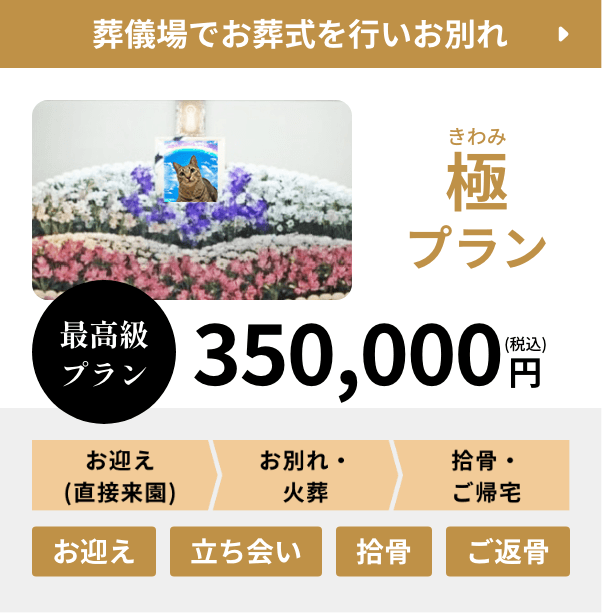 葬儀場でお葬式を行いお別れ

きわみ
極
プラン

最高級
プラン

350,000
(税込)
円

お迎え
(直接来園)

お別れ・
火葬

拾骨・
ご帰宅

お迎え

立ち会い

拾骨

ご返骨